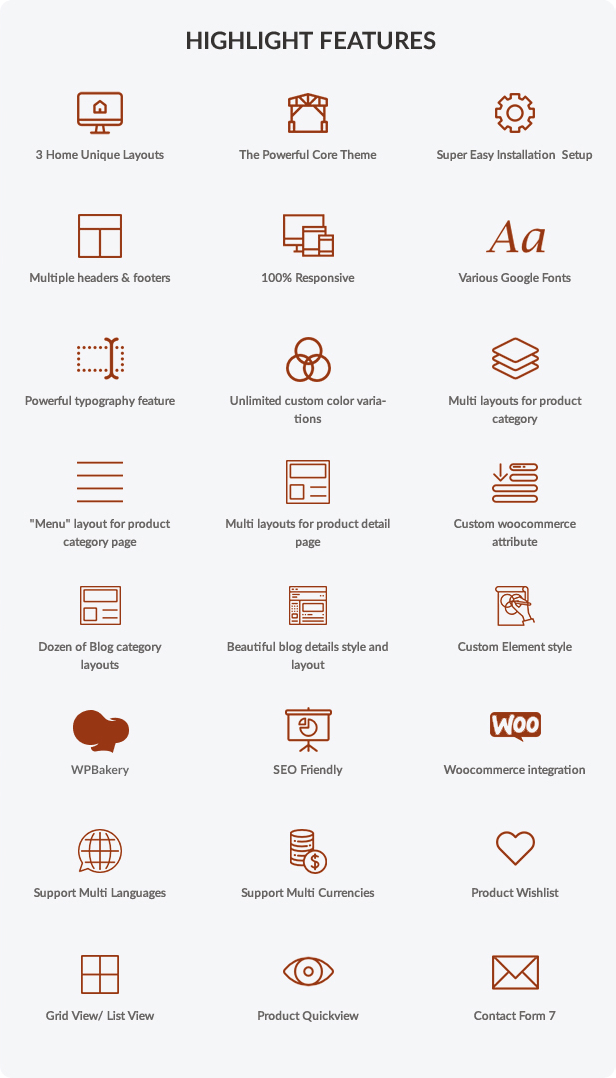 HIGHLIGHT FEATURES

3 Home Unique Layouts

The Powerful Core Theme

Super Easy Installation Setup

Multiple headers & footers

100% Responsive

Aa

Various Google Fonts

Powerful typography feature

Unlimited custom color variations

Multi layouts for product category

"Menu" layout for product category page

Multi layouts for product detail page

Custom woocommerce attribute

Dozen of Blog category layouts

Beautiful blog details style and layout

Custom Element style

WPBakery

SEO Friendly

WOO

Woocommerce integration

Support Multi Languages

Support Multi Currencies

Product Wishlist

Grid View/ List View

Product Quickview

Contact Form 7